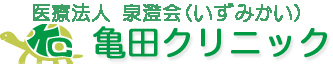 医療法人 泉澄会（いずみかい）
亀田クリニック